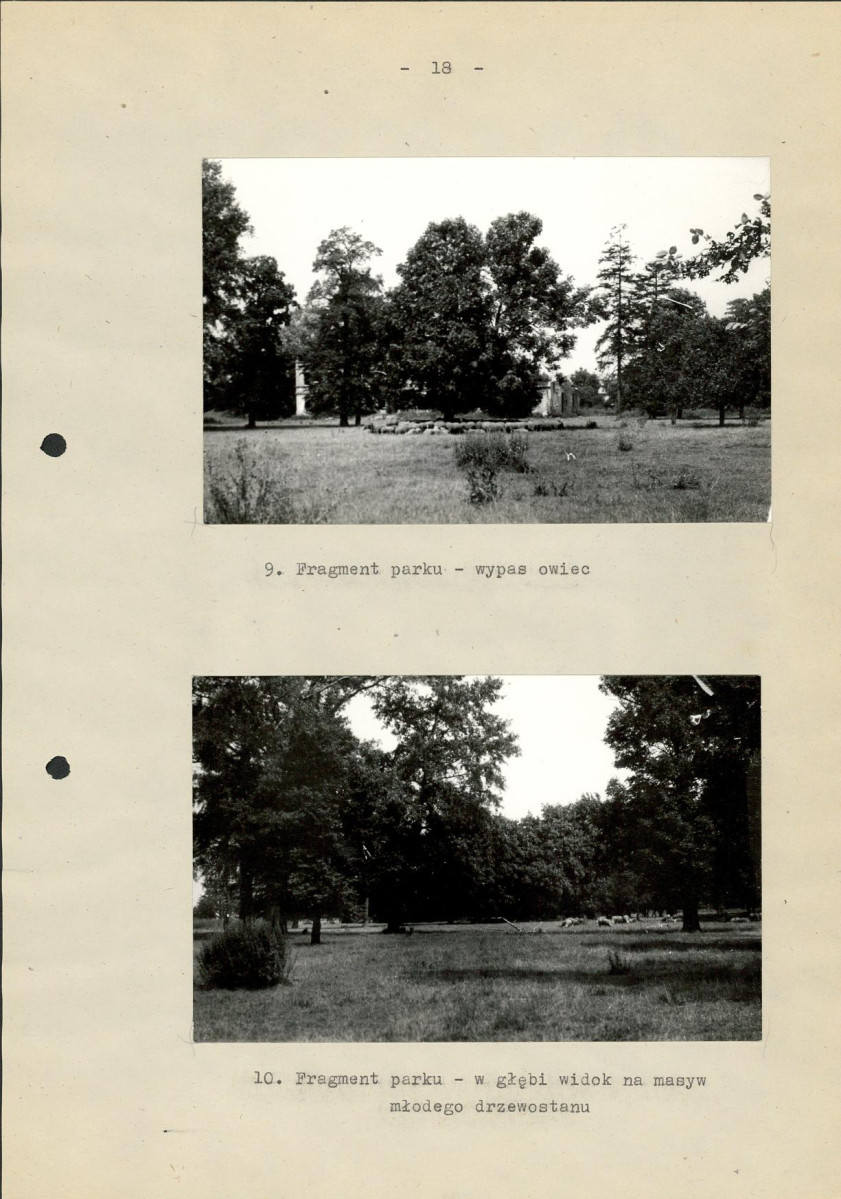 - 18 -

9. Fragment parku - wypas owiec

10. Fragment parku - w głębi widok na masyw młodego drzewostanu